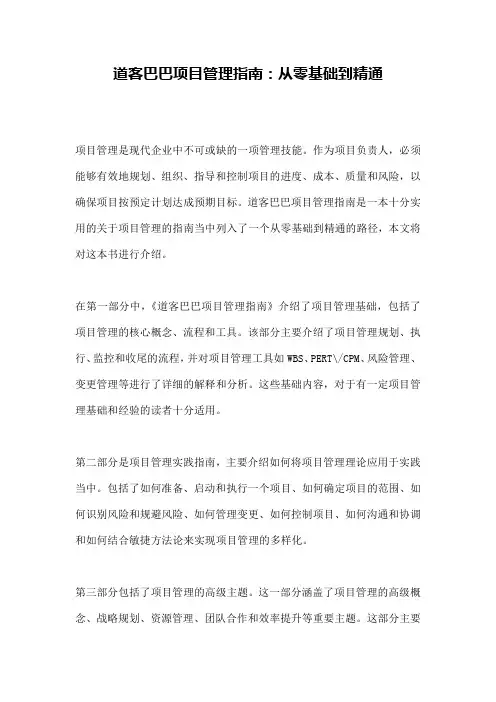 道客巴巴项目管理指南：从零基础到精通

项目管理是现代企业中不可或缺的一项管理技能。作为项目负责人，必须能够有效地规划、组织、指导和控制项目的进度、成本、质量和风险，以确保项目按预定计划达成预期目标。道客巴巴项目管理指南是一本十分实用的关于项目管理的指南当中列入了一个从零基础到精通的路径，本文将对这本书进行介绍。

在第一部分中，《道客巴巴项目管理指南》介绍了项目管理基础，包括了项目管理的核心概念、流程和工具。该部分主要介绍了项目管理规划、执行、监控和收尾的流程，并对项目管理工具如 WBS、PERT\/CPM、风险管理、变更管理等进行了详细的解释和分析。这些基础内容，对于有一定项目管理基础和经验的读者十分适用。

第二部分是项目管理实践指南，主要介绍如何将项目管理理论应用于实践当中。包括了如何准备、启动和执行一个项目、如何确定项目的范围、如何识别风险和规避风险、如何管理变更、如何控制项目、如何沟通和协调和如何结合敏捷方法论来实现项目管理的多样化。

第三部分包括了项目管理的高级主题。这一部分涵盖了项目管理的高级概念、战略规划、资源管理、团队合作和效率提升等重要主题。这部分主要